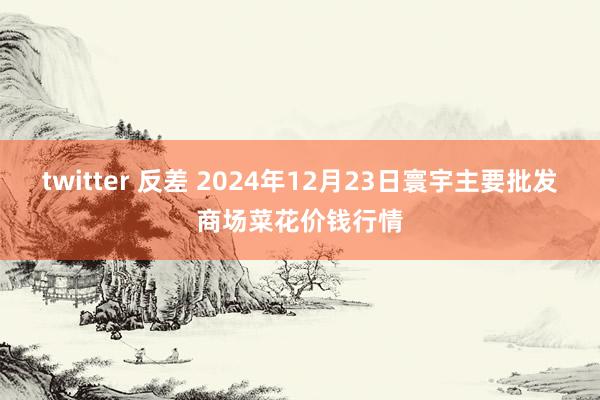 twitter 反差 2024年12月23日寰宇主要批发商场菜花价钱行情